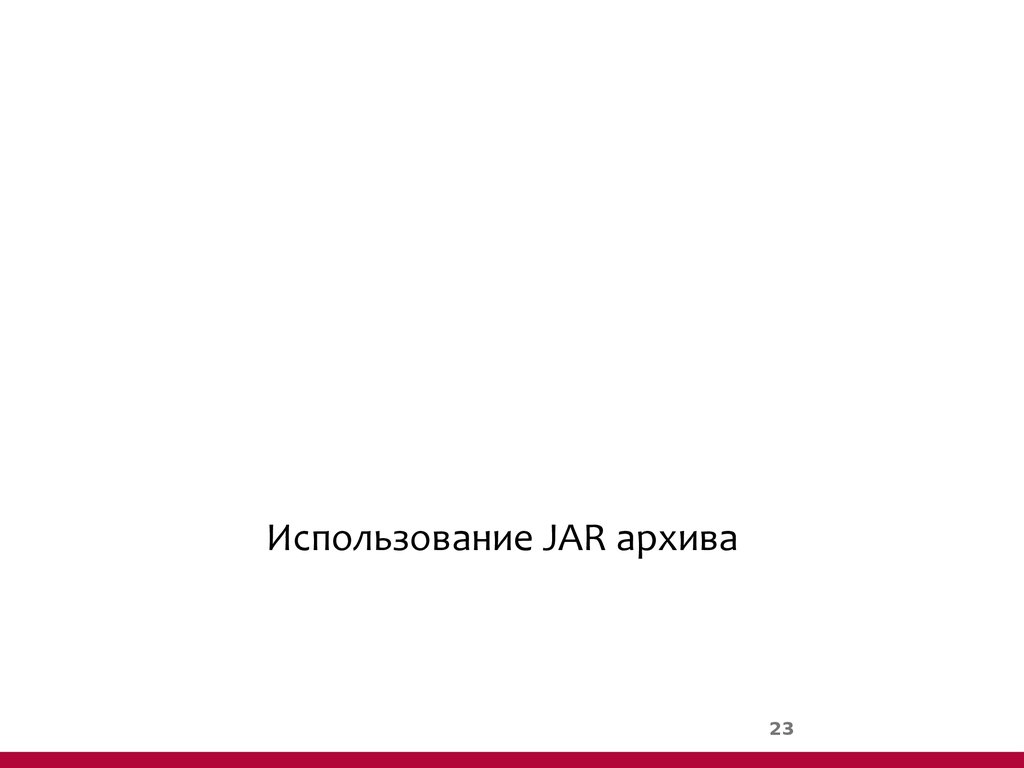 Использование JAR архива

23